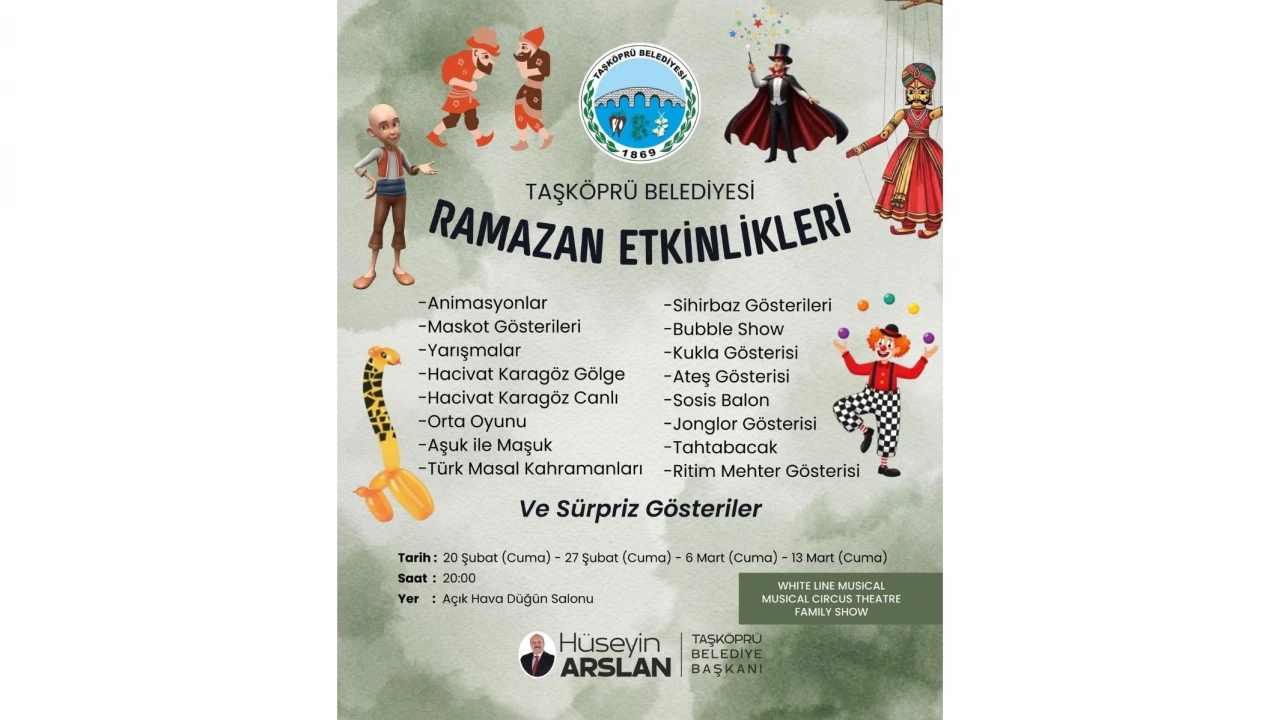 TAŞKÖPRÜ BELEDİYESİ
1869

TAŞKÖPRÜ BELEDİYESİ
RAMAZAN ETKİNLİKLERİ

-Animasyonlar
-Maskot Gösterileri
-Yarışmalar
-Hacivat Karagöz Gölge
-Hacivat Karagöz Canlı
-Orta Oyunu
-Aşuk ile Maşuk
-Türk Masal Kahramanları

-Sihirbaz Gösterileri
-Bubble Show
-Kukla Gösterisi
-Ateş Gösterisi
-Sosis Balon
-Jonglor Gösterisi
-Tahtabacak
-Ritim Mehter Gösterisi

Ve Sürpriz Gösteriler

Tarih : 20 Şubat (Cuma) - 27 Şubat (Cuma) - 6 Mart (Cuma) - 13 Mart (Cuma)
Saat : 20:00
Yer : Açık Hava Düğün Salonu

WHITE LINE MUSICAL
MUSICAL CIRCUS THEATRE
FAMILY SHOW

Hüseyin
ARSLAN
TAŞKÖPRÜ
BELEDİYE
BAŞKANI